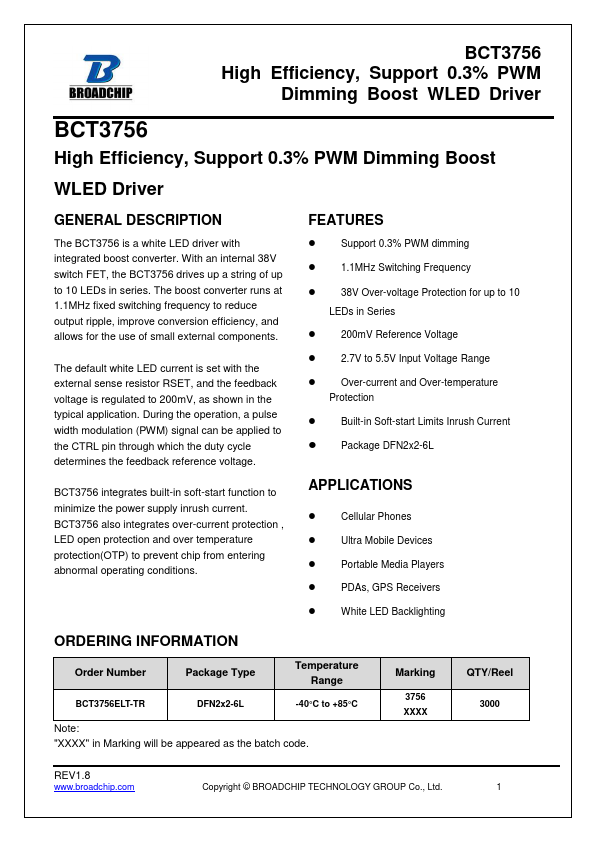 BROADCHIP

BCT3756
High Efficiency, Support 0.3% PWM Dimming Boost WLED Driver

BCT3756
High Efficiency, Support 0.3% PWM Dimming Boost WLED Driver

GENERAL DESCRIPTION

The BCT3756 is a white LED driver with integrated boost converter. With an internal 38V switch FET, the BCT3756 drives up a string of up to 10 LEDs in series. The boost converter runs at 1.1MHz fixed switching frequency to reduce output ripple, improve conversion efficiency, and allows for the use of small external components.

The default white LED current is set with the external sense resistor RSET, and the feedback voltage is regulated to 200mV, as shown in the typical application. During the operation, a pulse width modulation (PWM) signal can be applied to the CTRL pin through which the duty cycle determines the feedback reference voltage.

BCT3756 integrates built-in soft-start function to minimize the power supply inrush current. BCT3756 also integrates over-current protection , LED open protection and over temperature protection(OTP) to prevent chip from entering abnormal operating conditions.

FEATURES

● Support 0.3% PWM dimming
● 1.1MHz Switching Frequency
● 38V Over-voltage Protection for up to 10 LEDs in Series
● 200mV Reference Voltage
● 2.7V to 5.5V Input Voltage Range
● Over-current and Over-temperature Protection
● Built-in Soft-start Limits Inrush Current
● Package DFN2x2-6L

APPLICATIONS

● Cellular Phones
● Ultra Mobile Devices
● Portable Media Players
● PDAs, GPS Receivers
● White LED Backlighting

ORDERING INFORMATION

| Order Number | Package Type | Temperature Range | Marking | QTY/Reel |
|---|---|---|---|---|
| BCT3756ELT-TR | DFN2x2-6L | -40°C to +85°C | 3756 XXXX | 3000 |

Note:
"XXXX" in Marking will be appeared as the batch code.

REV1.8
www.broadchip.com Copyright © BROADCHIP TECHNOLOGY GROUP Co., Ltd. 1